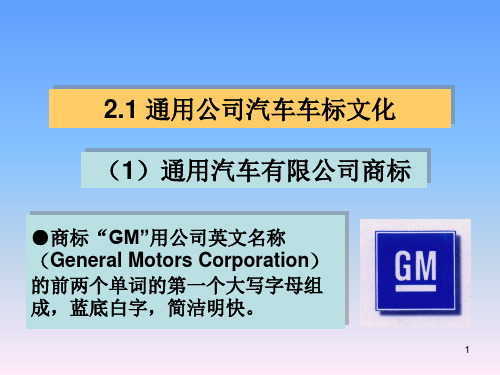 2.1 通用公司汽车车标文化

（1）通用汽车有限公司商标

●商标“GM”用公司英文名称（General Motors Corporation）的前两个单词的第一个大写字母组成，蓝底白字，简洁明快。

GM

1